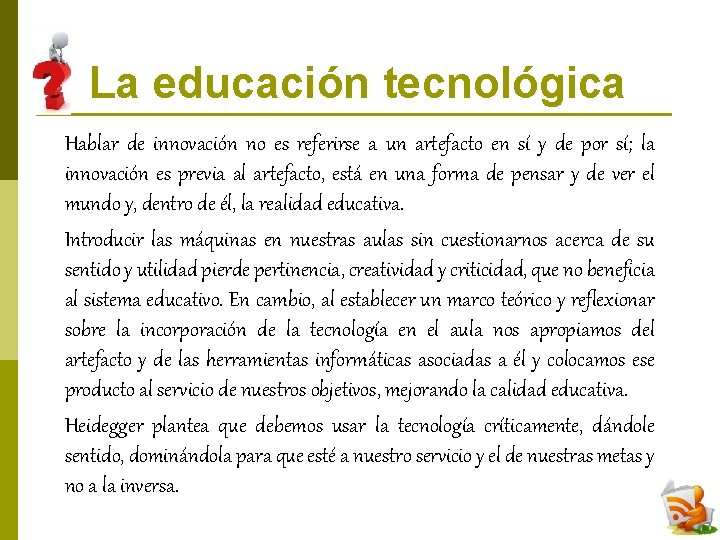 La educación tecnológica

Hablar de innovación no es referirse a un artefacto en sí y de por sí; la innovación es previa al artefacto, está en una forma de pensar y de ver el mundo y, dentro de él, la realidad educativa.

Introducir las máquinas en nuestras aulas sin cuestionarnos acerca de su sentido y utilidad pierde pertinencia, creatividad y criticidad, que no beneficia al sistema educativo. En cambio, al establecer un marco teórico y reflexionar sobre la incorporación de la tecnología en el aula nos apropiamos del artefacto y de las herramientas informáticas asociadas a él y colocamos ese producto al servicio de nuestros objetivos, mejorando la calidad educativa.

Heidegger plantea que debemos usar la tecnología críticamente, dándole sentido, dominándola para que esté a nuestro servicio y el de nuestras metas y no a la inversa.